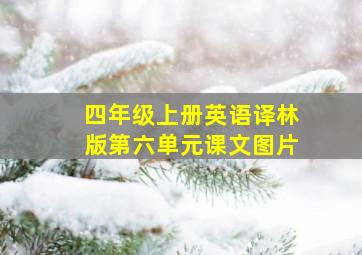 四年级上册英语译林版第六单元课文图片